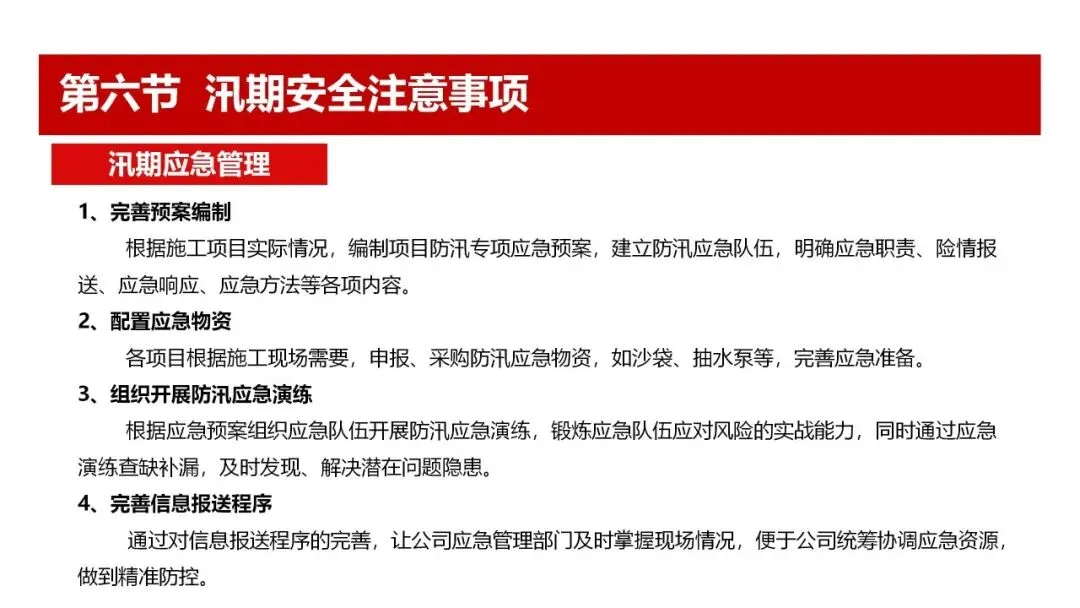 第六节 汛期安全注意事项

汛期应急管理

1、完善预案编制

根据施工项目实际情况，编制项目防汛专项应急预案，建立防汛应急队伍，明确应急职责、险情报送、应急响应、应急方法等各项内容。

2、配置应急物资

各项目根据施工现场需要，申报、采购防汛应急物资，如沙袋、抽水泵等，完善应急准备。

3、组织开展防汛应急演练

根据应急预案组织应急队伍开展防汛应急演练，锻炼应急队伍应对风险的实战能力，同时通过应急演练查缺补漏，及时发现、解决潜在问题隐患。

4、完善信息报送程序

通过对信息报送程序的完善，让公司应急管理部门及时掌握现场情况，便于公司统筹协调应急资源，做到精准防控。